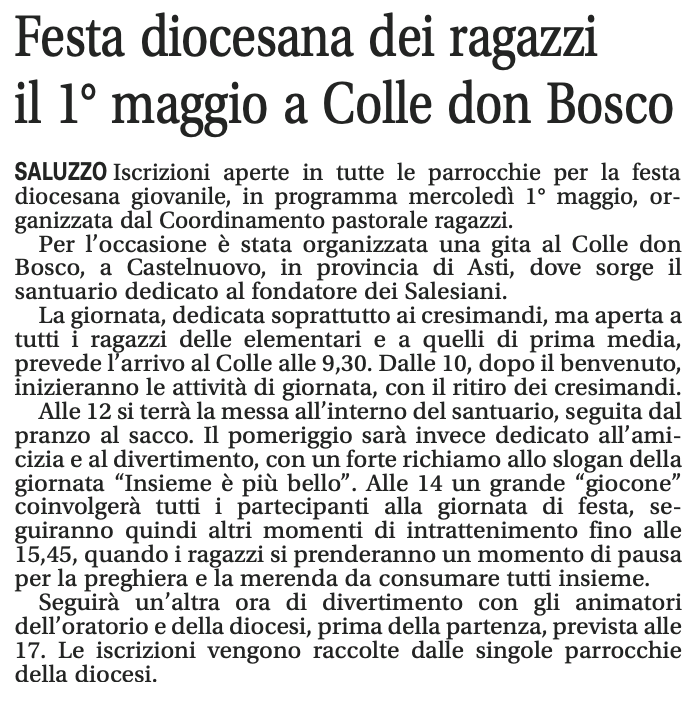 Festa diocesana dei ragazzi il 1° maggio a Colle don Bosco

SALUZZO Iscrizioni aperte in tutte le parrocchie per la festa diocesana giovanile, in programma mercoledì 1° maggio, organizzata dal Coordinamento pastorale ragazzi.

Per l'occasione è stata organizzata una gita al Colle don Bosco, a Castelnuovo, in provincia di Asti, dove sorge il santuario dedicato al fondatore dei Salesiani.

La giornata, dedicata soprattutto ai cresimandi, ma aperta a tutti i ragazzi delle elementari e a quelli di prima media, prevede l'arrivo al Colle alle 9,30. Dalle 10, dopo il benvenuto, inizieranno le attività di giornata, con il ritiro dei cresimandi.

Alle 12 si terrà la messa all'interno del santuario, seguita dal pranzo al sacco. Il pomeriggio sarà invece dedicato all'amicizia e al divertimento, con un forte richiamo allo slogan della giornata "Insieme è più bello". Alle 14 un grande "giocone" coinvolgerà tutti i partecipanti alla giornata di festa, seguiranno quindi altri momenti di intrattenimento fino alle 15,45, quando i ragazzi si prenderanno un momento di pausa per la preghiera e la merenda da consumare tutti insieme.

Seguirà un'altra ora di divertimento con gli animatori dell'oratorio e della diocesi, prima della partenza, prevista alle 17. Le iscrizioni vengono raccolte dalle singole parrocchie della diocesi.